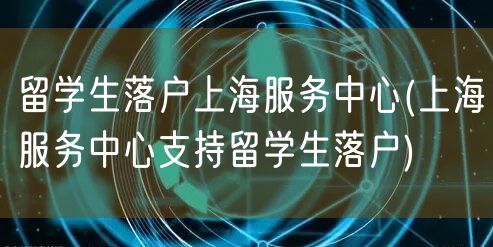 留学生落户上海服务中心(上海服务中心支持留学生落户)